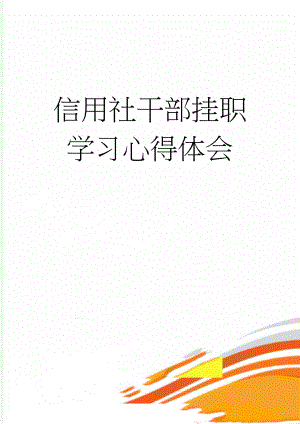 信用社干部挂职学习心得体会